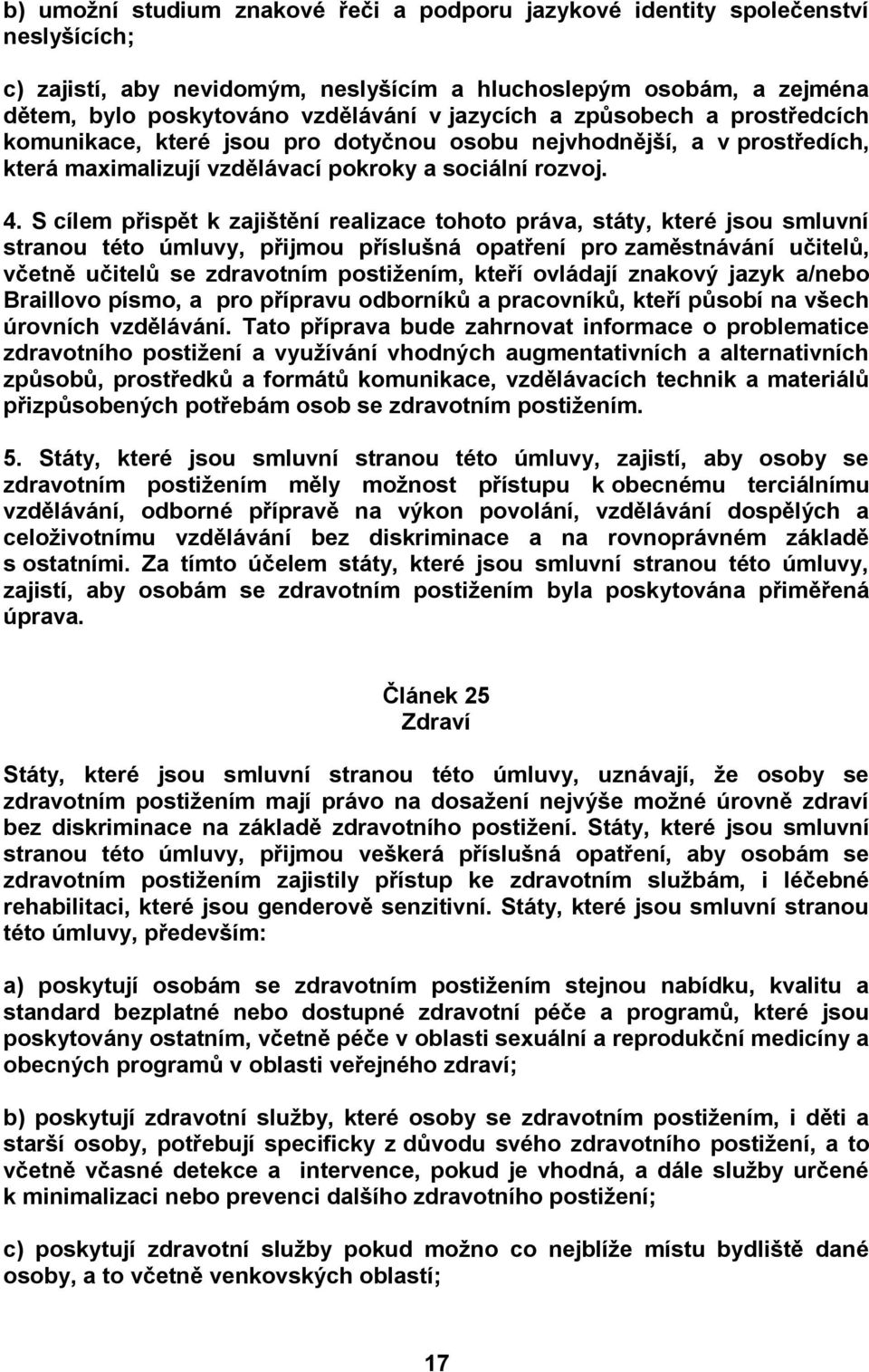 b) umožní studium znakové řeči a podporu jazykové identity společenství neslyšících;

c) zajistí, aby nevidomým, neslyšícím a hluchoslepým osobám, a zejména dětem, bylo poskytováno vzdělávání v jazycích a způsobech a prostředcích komunikace, které jsou pro dotyčnou osobu nejvhodnější, a v prostředích, která maximalizují vzdělávací pokroky a sociální rozvoj.

4. S cílem přispět k zajištění realizace tohoto práva, státy, které jsou smluvní stranou této úmluvy, přijmou příslušná opatření pro zaměstnávání učitelů, včetně učitelů se zdravotním postižením, kteří ovládají znakový jazyk a/nebo Braillovo písmo, a pro přípravu odborníků a pracovníků, kteří působí na všech úrovních vzdělávání. Tato příprava bude zahrnovat informace o problematice zdravotního postižení a využívání vhodných augmentativních a alternativních způsobů, prostředků a formátů komunikace, vzdělávacích technik a materiálů přizpůsobených potřebám osob se zdravotním postižením.

5. Státy, které jsou smluvní stranou této úmluvy, zajistí, aby osoby se zdravotním postižením měly možnost přístupu k obecnému terciálnímu vzdělávání, odborné přípravě na výkon povolání, vzdělávání dospělých a celoživotnímu vzdělávání bez diskriminace a na rovnoprávném základě s ostatními. Za tímto účelem státy, které jsou smluvní stranou této úmluvy, zajistí, aby osobám se zdravotním postižením byla poskytována přiměřená úprava.

Článek 25
Zdraví

Státy, které jsou smluvní stranou této úmluvy, uznávají, že osoby se zdravotním postižením mají právo na dosažení nejvýše možné úrovně zdraví bez diskriminace na základě zdravotního postižení. Státy, které jsou smluvní stranou této úmluvy, přijmou veškerá příslušná opatření, aby osobám se zdravotním postižením zajistily přístup ke zdravotním službám, i léčebné rehabilitaci, které jsou genderově senzitivní. Státy, které jsou smluvní stranou této úmluvy, především:

a) poskytují osobám se zdravotním postižením stejnou nabídku, kvalitu a standard bezplatné nebo dostupné zdravotní péče a programů, které jsou poskytovány ostatním, včetně péče v oblasti sexuální a reprodukční medicíny a obecných programů v oblasti veřejného zdraví;

b) poskytují zdravotní služby, které osoby se zdravotním postižením, i děti a starší osoby, potřebují specificky z důvodu svého zdravotního postižení, a to včetně včasné detekce a intervence, pokud je vhodná, a dále služby určené k minimalizaci nebo prevenci dalšího zdravotního postižení;

c) poskytují zdravotní služby pokud možno co nejblíže místu bydliště dané osoby, a to včetně venkovských oblastí;

17